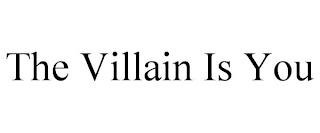 The Villain Is You